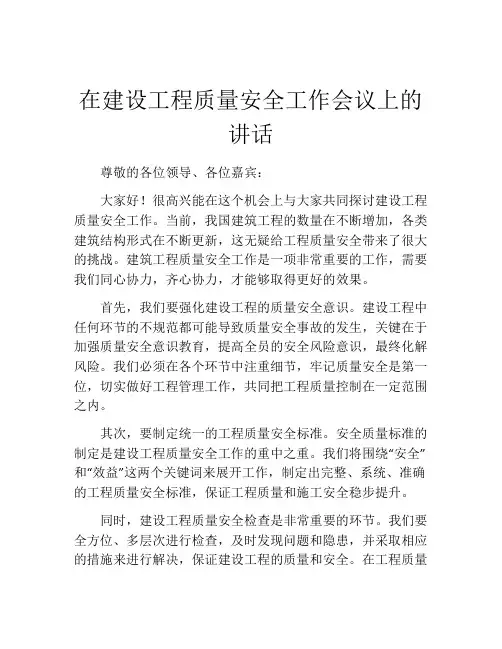 在建设工程质量安全工作会议上的讲话

尊敬的各位领导、各位嘉宾：

大家好！很高兴能在这个机会上与大家共同探讨建设工程质量安全工作。当前，我国建筑工程的数量在不断增加，各类建筑结构形式在不断更新，这无疑给工程质量安全带来了很大的挑战。建筑工程质量安全工作是一项非常重要的工作，需要我们同心协力，齐心协力，才能够取得更好的效果。

首先，我们要强化建设工程的质量安全意识。建设工程中任何环节的不规范都可能导致质量安全事故的发生，关键在于加强质量安全意识教育，提高全员的安全风险意识，最终化解风险。我们必须在各个环节中注重细节，牢记质量安全是第一位，切实做好工程管理工作，共同把工程质量控制在一定范围之内。

其次，要制定统一的工程质量安全标准。安全质量标准的制定是建设工程质量安全工作的重中之重。我们将围绕“安全”和“效益”这两个关键词来展开工作，制定出完整、系统、准确的工程质量安全标准，保证工程质量和施工安全稳步提升。

同时，建设工程质量安全检查是非常重要的环节。我们要全方位、多层次进行检查，及时发现问题和隐患，并采取相应的措施来进行解决，保证建设工程的质量和安全。在工程质量